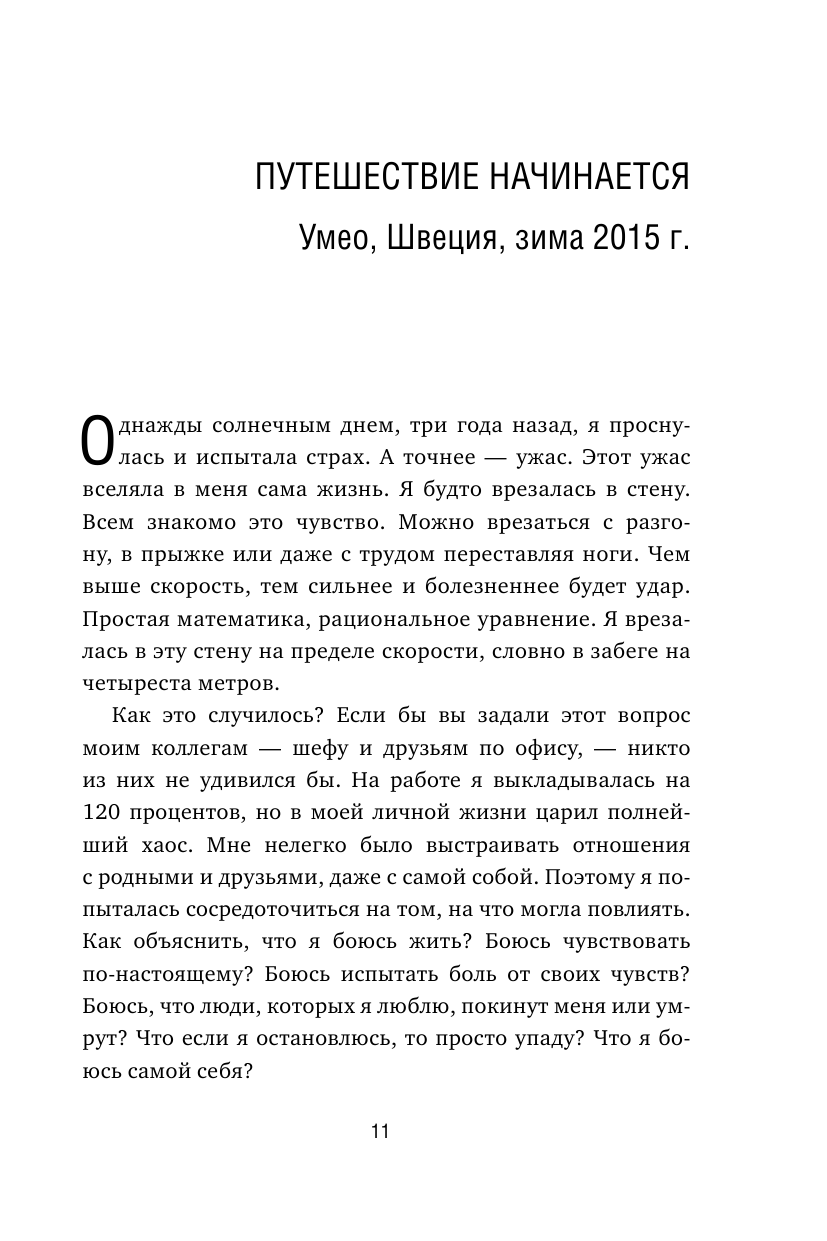 ПУТЕШЕСТВИЕ НАЧИНАЕТСЯ

Умео, Швеция, зима 2015 г.

Однажды солнечным днем, три года назад, я проснулась и испытала страх. А точнее — ужас. Этот ужас вселяла в меня сама жизнь. Я будто врезалась в стену. Всем знакомо это чувство. Можно врезаться с разгону, в прыжке или даже с трудом переставляя ноги. Чем выше скорость, тем сильнее и болезненнее будет удар. Простая математика, рациональное уравнение. Я врезалась в эту стену на пределе скорости, словно в забеге на четыреста метров.

Как это случилось? Если бы вы задали этот вопрос моим коллегам — шефу и друзьям по офису, — никто из них не удивился бы. На работе я выкладывалась на 120 процентов, но в моей личной жизни царил полнейший хаос. Мне нелегко было выстраивать отношения с родными и друзьями, даже с самой собой. Поэтому я попыталась сосредоточиться на том, на что могла повлиять. Как объяснить, что я боюсь жить? Боюсь чувствовать по-настоящему? Боюсь испытать боль от своих чувств? Боюсь, что люди, которых я люблю, покинут меня или умрут? Что если я остановлюсь, то просто упаду? Что я боюсь самой себя?

11